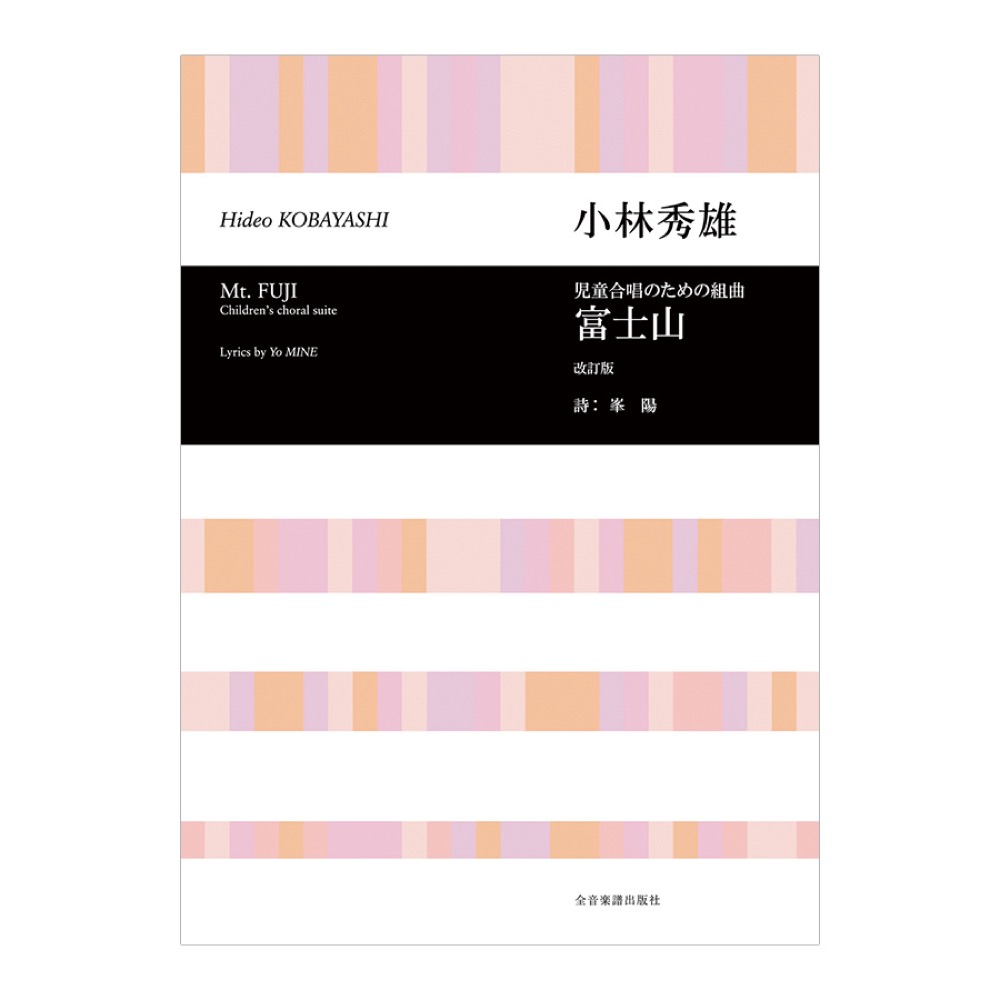 Hideo KOBAYASHI

小林秀雄

Mt. FUJI
Children's choral suite

Lyrics by Yo MINE

児童合唱のための組曲
富士山
改訂版
詩：峯　陽

全音楽譜出版社